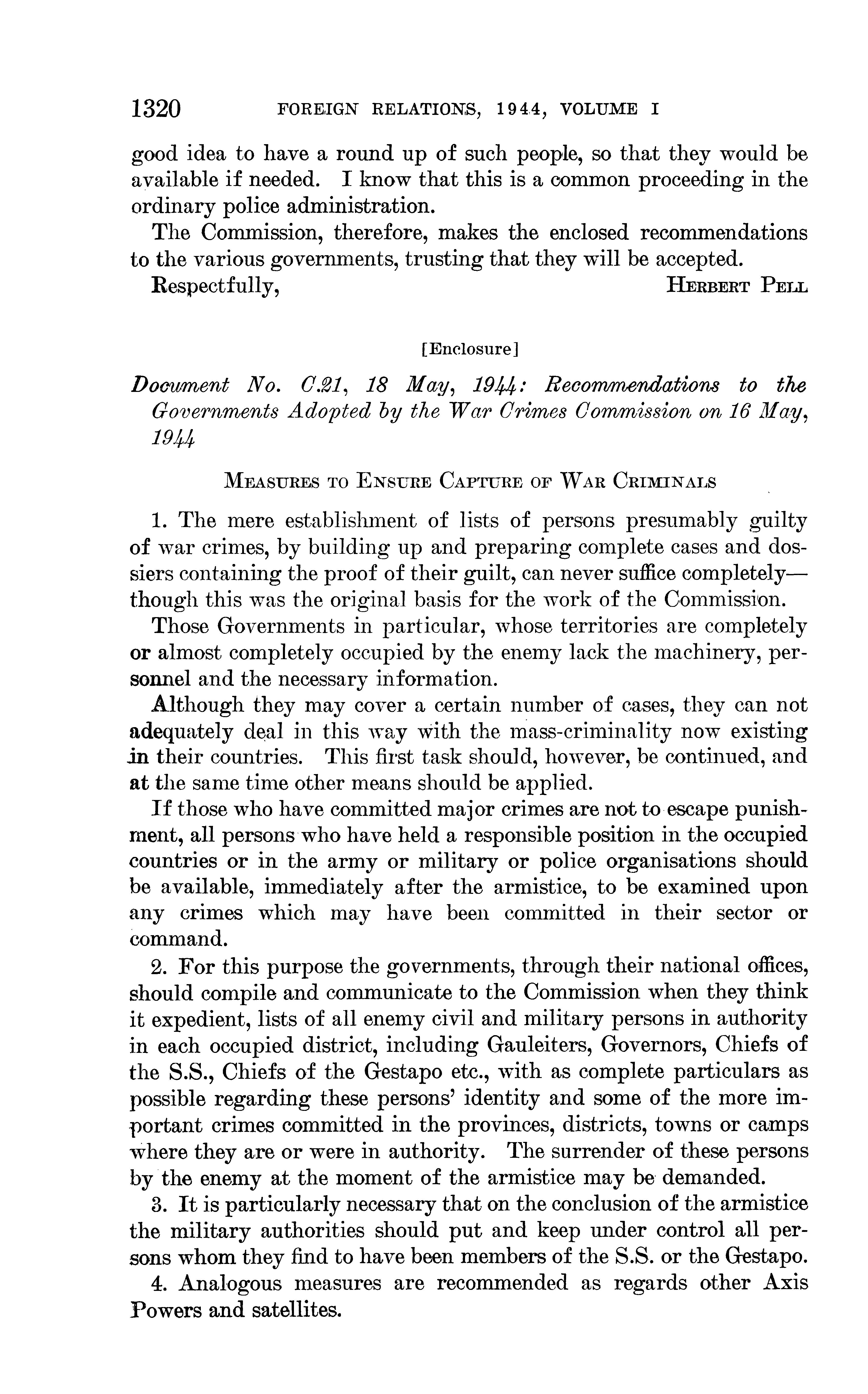 1320 FOREIGN RELATIONS, 1944, VOLUME I

good idea to have a round up of such people, so that they would be available if needed. I know that this is a common proceeding in the ordinary police administration.

The Commission, therefore, makes the enclosed recommendations to the various governments, trusting that they will be accepted.

Respectfully, HERBERT PELL

[Enclosure]

Document No. C.21, 18 May, 1944: Recommendations to the Governments Adopted by the War Crimes Commission on 16 May, 1944

MEASURES TO ENSURE CAPTURE OF WAR CRIMINALS

1. The mere establishment of lists of persons presumably guilty of war crimes, by building up and preparing complete cases and dossiers containing the proof of their guilt, can never suffice completely—though this was the original basis for the work of the Commission.

Those Governments in particular, whose territories are completely or almost completely occupied by the enemy lack the machinery, personnel and the necessary information.

Although they may cover a certain number of cases, they can not adequately deal in this way with the mass-criminality now existing in their countries. This first task should, however, be continued, and at the same time other means should be applied.

If those who have committed major crimes are not to escape punishment, all persons who have held a responsible position in the occupied countries or in the army or military or police organisations should be available, immediately after the armistice, to be examined upon any crimes which may have been committed in their sector or command.

2. For this purpose the governments, through their national offices, should compile and communicate to the Commission when they think it expedient, lists of all enemy civil and military persons in authority in each occupied district, including Gauleiters, Governors, Chiefs of the S.S., Chiefs of the Gestapo etc., with as complete particulars as possible regarding these persons' identity and some of the more important crimes committed in the provinces, districts, towns or camps where they are or were in authority. The surrender of these persons by the enemy at the moment of the armistice may be demanded.

3. It is particularly necessary that on the conclusion of the armistice the military authorities should put and keep under control all persons whom they find to have been members of the S.S. or the Gestapo.

4. Analogous measures are recommended as regards other Axis Powers and satellites.